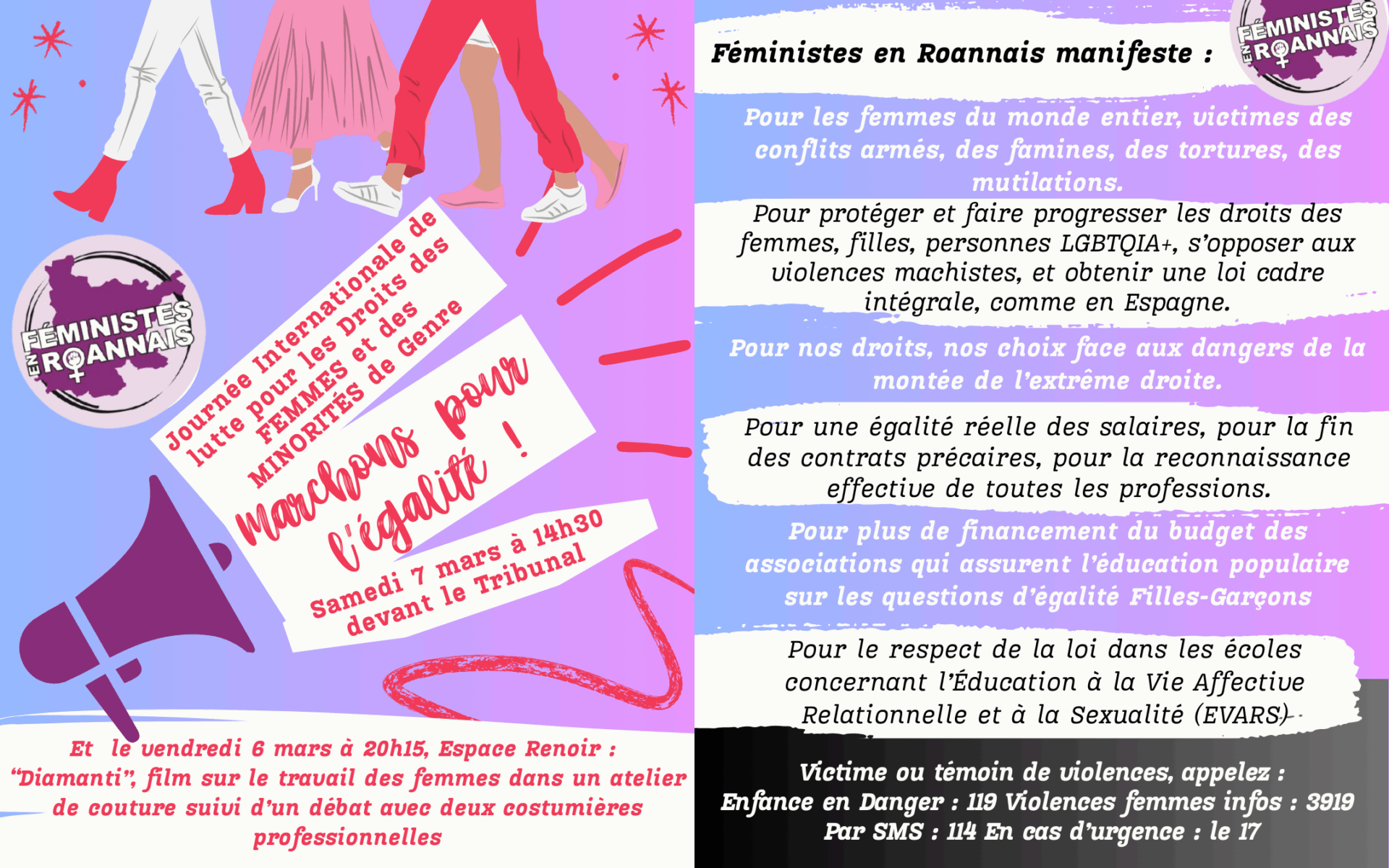 FÉMINISTES EN ROANNAIS

Journée Internationale de lutte pour les Droits des FEMMES et des MINORITÉS de Genre

Marchons pour l'égalité !

Samedi 7 mars à 14h30 devant le Tribunal

Et le vendredi 6 mars à 20h15, Espace Renoir : "Diamanti", film sur le travail des femmes dans un atelier de couture suivi d'un débat avec deux costumières professionnelles

Féministes en Roannais manifeste :

FÉMINISTES EN ROANNAIS

Pour les femmes du monde entier, victimes des conflits armés, des famines, des tortures, des mutilations.

Pour protéger et faire progresser les droits des femmes, filles, personnes LGBTQIA+, s'opposer aux violences machistes, et obtenir une loi cadre intégrale, comme en Espagne.

Pour nos droits, nos choix face aux dangers de la montée de l'extrême droite.

Pour une égalité réelle des salaires, pour la fin des contrats précaires, pour la reconnaissance effective de toutes les professions.

Pour plus de financement du budget des associations qui assurent l'éducation populaire sur les questions d'égalité Filles-Garçons

Pour le respect de la loi dans les écoles concernant l'Éducation à la Vie Affective Relationnelle et à la Sexualité (EVARS)

Victime ou témoin de violences, appelez :
Enfance en Danger : 119 Violences femmes infos : 3919
Par SMS : 114 En cas d'urgence : le 17